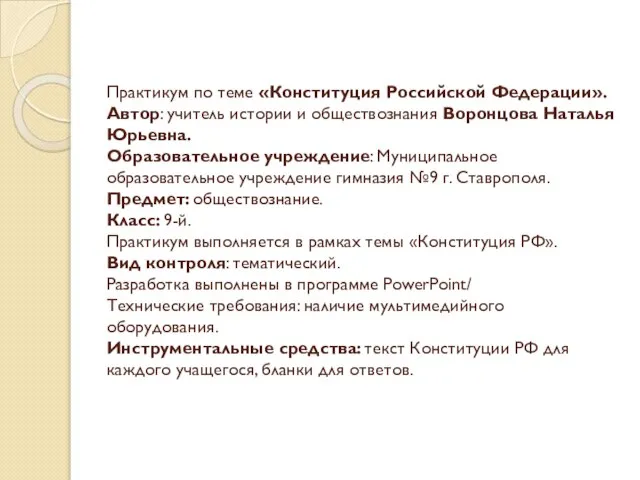 Практикум по теме «Конституция Российской Федерации».
Автор: учитель истории и обществознания Воронцова Наталья Юрьевна.
Образовательное учреждение: Муниципальное образовательное учреждение гимназия №9 г. Ставрополя.
Предмет: обществознание.
Класс: 9-й.
Практикум выполняется в рамках темы «Конституция РФ».
Вид контроля: тематический.
Разработка выполнены в программе PowerPoint/
Технические требования: наличие мультимедийного оборудования.
Инструментальные средства: текст Конституции РФ для каждого учащегося, бланки для ответов.